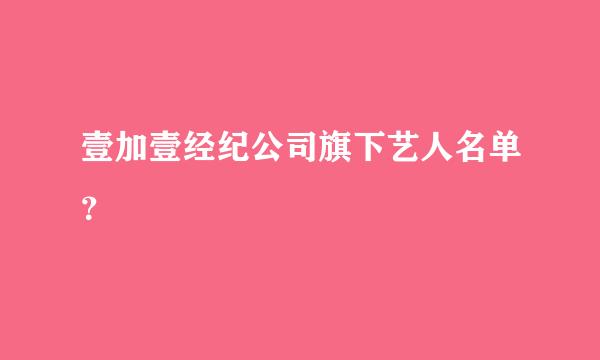 壹加壹经纪公司旗下艺人名单？